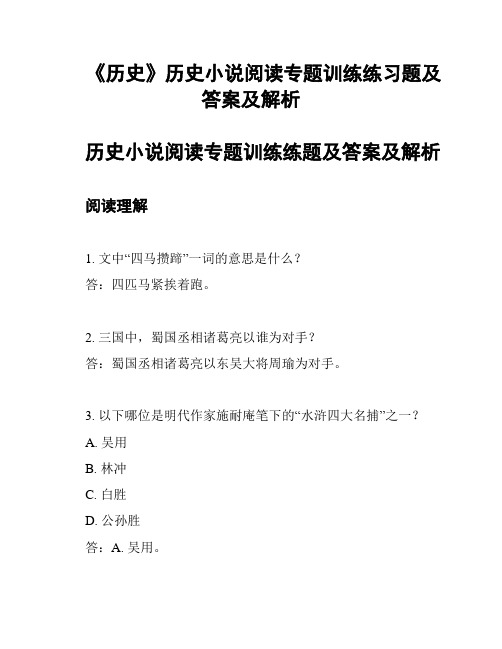 《历史》历史小说阅读专题训练练习题及答案及解析

历史小说阅读专题训练练题及答案及解析

阅读理解

1. 文中“四马攒蹄”一词的意思是什么？

答：四匹马紧挨着跑。

2. 三国中，蜀国丞相诸葛亮以谁为对手？

答：蜀国丞相诸葛亮以东吴大将周瑜为对手。

3. 以下哪位是明代作家施耐庵笔下的“水浒四大名捕”之一？

A. 吴用

B. 林冲

C. 白胜

D. 公孙胜

答：A. 吴用。